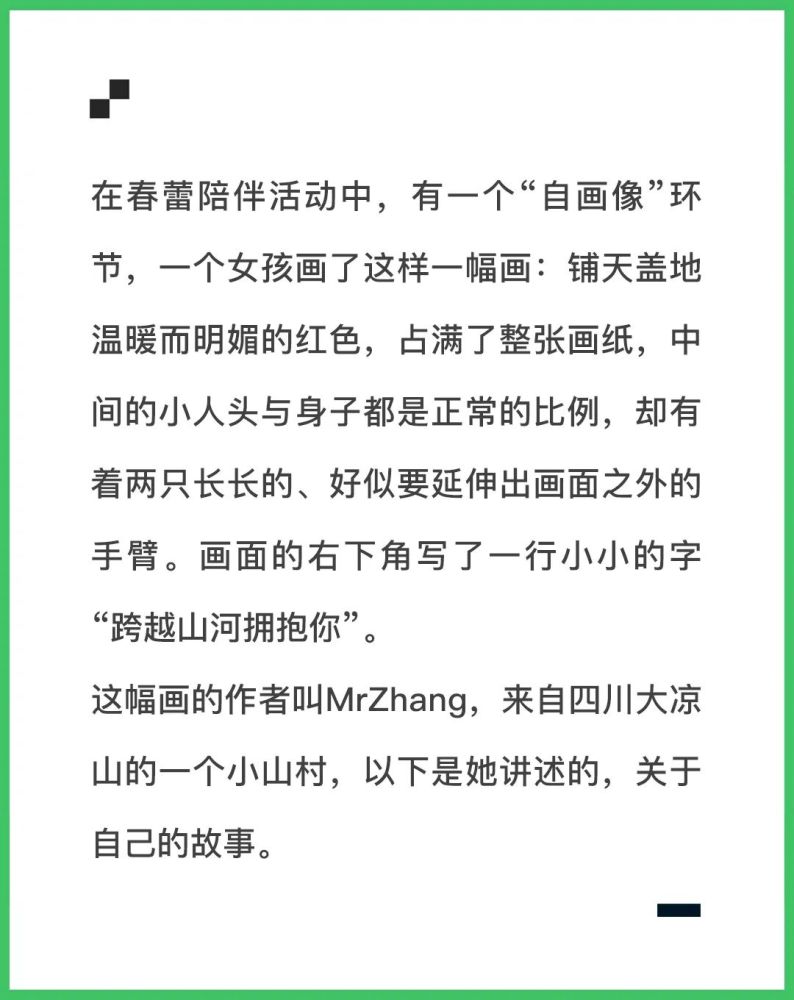 在春蕾陪伴活动中，有一个“自画像”环节，一个女孩画了这样一幅画：铺天盖地温暖而明媚的红色，占满了整张画纸，中间的小人头与身子都是正常的比例，却有着两只长长的、好似要延伸出画面之外的手臂。画面的右下角写了一行小小的字“跨越山河拥抱你”。

这幅画的作者叫MrZhang，来自四川大凉山的一个小山村，以下是她讲述的，关于自己的故事。